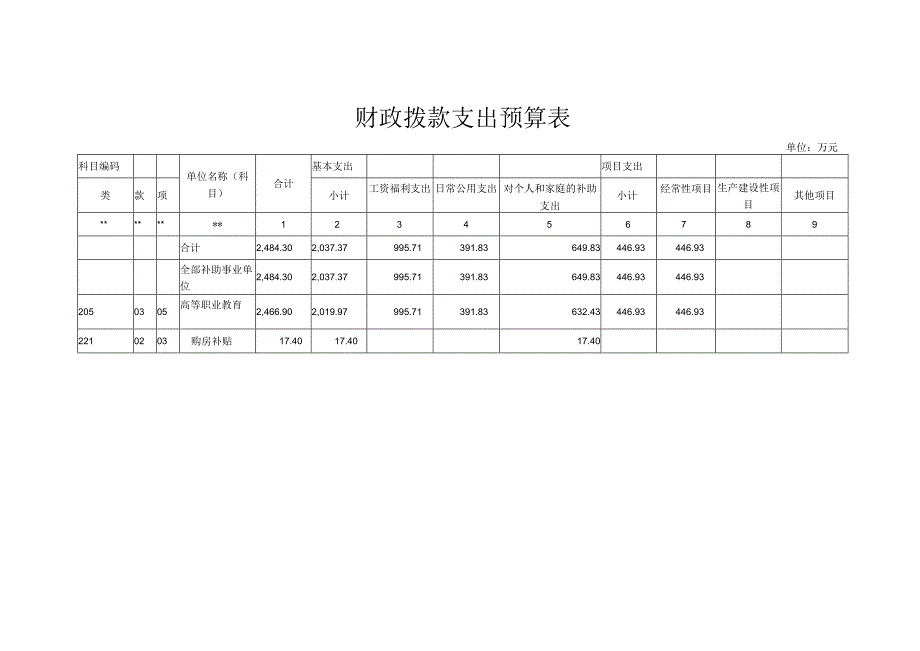 财政拨款支出预算表

单位：万元

| 科目编码 | | | 单位名称（科目） | 合计 | 基本支出 | | | | 项目支出 | | | |
|---|---|---|---|---|---|---|---|---|---|---|---|---|
| 类 | 款 | 项 | | | 小计 | 工资福利支出 | 日常公用支出 | 对个人和家庭的补助支出 | 小计 | 经常性项目 | 生产建设性项目 | 其他项目 |
| ** | ** | ** | ** | 1 | 2 | 3 | 4 | 5 | 6 | 7 | 8 | 9 |
| | | | 合计 | 2,484.30 | 2,037.37 | 995.71 | 391.83 | 649.83 | 446.93 | 446.93 | | |
| | | | 全部补助事业单位 | 2,484.30 | 2,037.37 | 995.71 | 391.83 | 649.83 | 446.93 | 446.93 | | |
| 205 | 03 | 05 | 高等职业教育 | 2,466.90 | 2,019.97 | 995.71 | 391.83 | 632.43 | 446.93 | 446.93 | | |
| 221 | 02 | 03 | 购房补贴 | 17.40 | 17.40 | | | 17.40 | | | | |